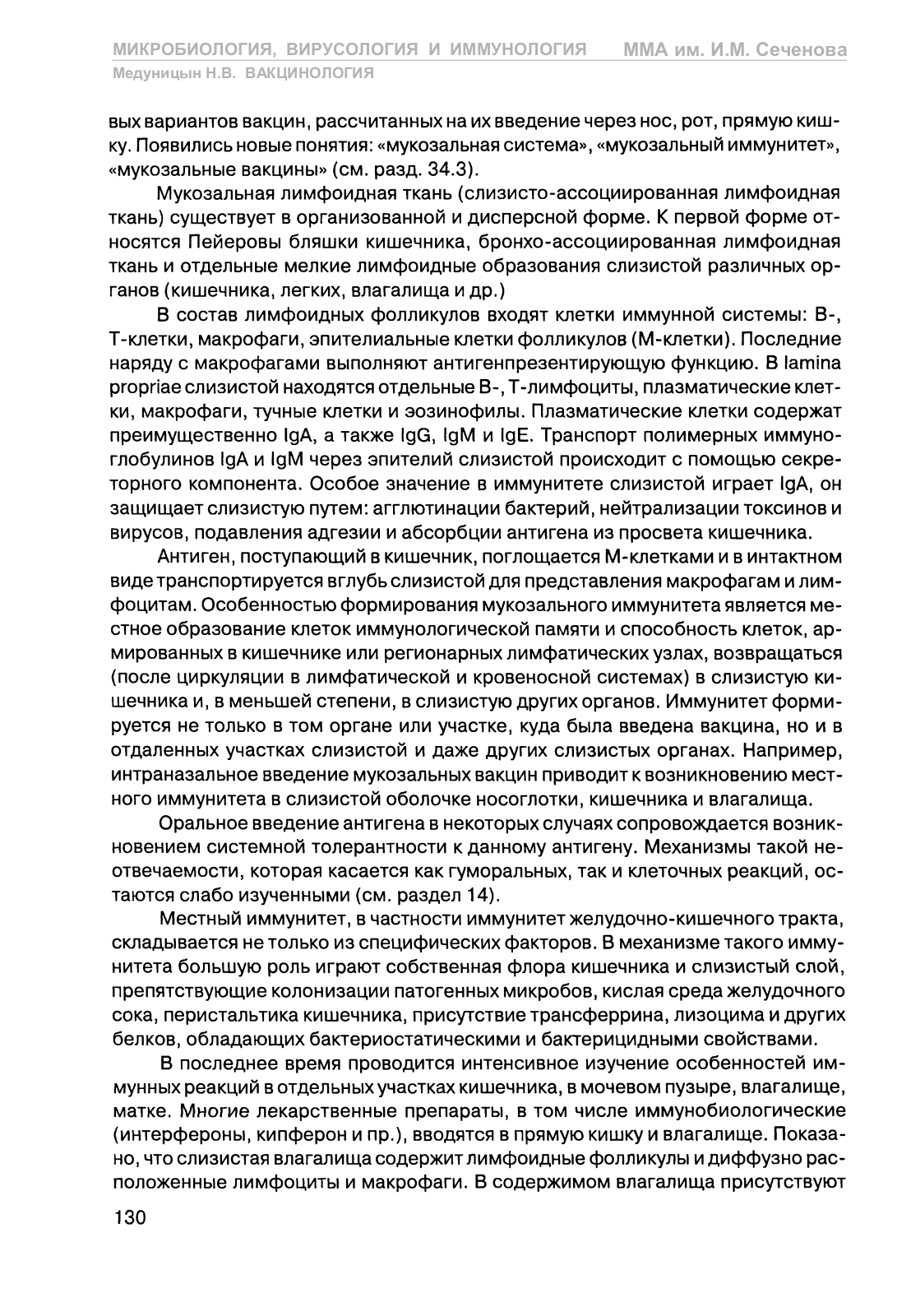 МИКРОБИОЛОГИЯ, ВИРУСОЛОГИЯ И ИММУНОЛОГИЯ ММА им. И.М. Сеченова
Медуницын Н.В. ВАКЦИНОЛОГИЯ

вых вариантов вакцин, рассчитанных на их введение через нос, рот, прямую кишку. Появились новые понятия: «мукозальная система», «мукозальный иммунитет», «мукозальные вакцины» (см. разд. 34.3).

Мукозальная лимфоидная ткань (слизисто-ассоциированная лимфоидная ткань) существует в организованной и дисперсной форме. К первой форме относятся Пейеровы бляшки кишечника, бронхо-ассоциированная лимфоидная ткань и отдельные мелкие лимфоидные образования слизистой различных органов (кишечника, легких, влагалища и др.)

В состав лимфоидных фолликулов входят клетки иммунной системы: В-, Т-клетки, макрофаги, эпителиальные клетки фолликулов (М-клетки). Последние наряду с макрофагами выполняют антигенпрезентирующую функцию. В lamina propriae слизистой находятся отдельные В-, Т-лимфоциты, плазматические клетки, макрофаги, тучные клетки и эозинофилы. Плазматические клетки содержат преимущественно IgA, а также IgG, IgM и IgE. Транспорт полимерных иммуноглобулинов IgA и IgM через эпителий слизистой происходит с помощью секреторного компонента. Особое значение в иммунитете слизистой играет IgA, он защищает слизистую путем: агглютинации бактерий, нейтрализации токсинов и вирусов, подавления адгезии и абсорбции антигена из просвета кишечника.

Антиген, поступающий в кишечник, поглощается М-клетками и в интактном виде транспортируется вглубь слизистой для представления макрофагам и лимфоцитам. Особенностью формирования мукозального иммунитета является местное образование клеток иммунологической памяти и способность клеток, армированных в кишечнике или регионарных лимфатических узлах, возвращаться (после циркуляции в лимфатической и кровеносной системах) в слизистую кишечника и, в меньшей степени, в слизистую других органов. Иммунитет формируется не только в том органе или участке, куда была введена вакцина, но и в отдаленных участках слизистой и даже других слизистых органах. Например, интраназальное введение мукозальных вакцин приводит к возникновению местного иммунитета в слизистой оболочке носоглотки, кишечника и влагалища.

Оральное введение антигена в некоторых случаях сопровождается возникновением системной толерантности к данному антигену. Механизмы такой неотвечаемости, которая касается как гуморальных, так и клеточных реакций, остаются слабо изученными (см. раздел 14).

Местный иммунитет, в частности иммунитет желудочно-кишечного тракта, складывается не только из специфических факторов. В механизме такого иммунитета большую роль играют собственная флора кишечника и слизистый слой, препятствующие колонизации патогенных микробов, кислая среда желудочного сока, перистальтика кишечника, присутствие трансферрина, лизоцима и других белков, обладающих бактериостатическими и бактерицидными свойствами.

В последнее время проводится интенсивное изучение особенностей иммунных реакций в отдельных участках кишечника, в мочевом пузыре, влагалище, матке. Многие лекарственные препараты, в том числе иммунобиологические (интерфероны, кипферон и пр.), вводятся в прямую кишку и влагалище. Показано, что слизистая влагалища содержит лимфоидные фолликулы и диффузно расположенные лимфоциты и макрофаги. В содержимом влагалища присутствуют

130